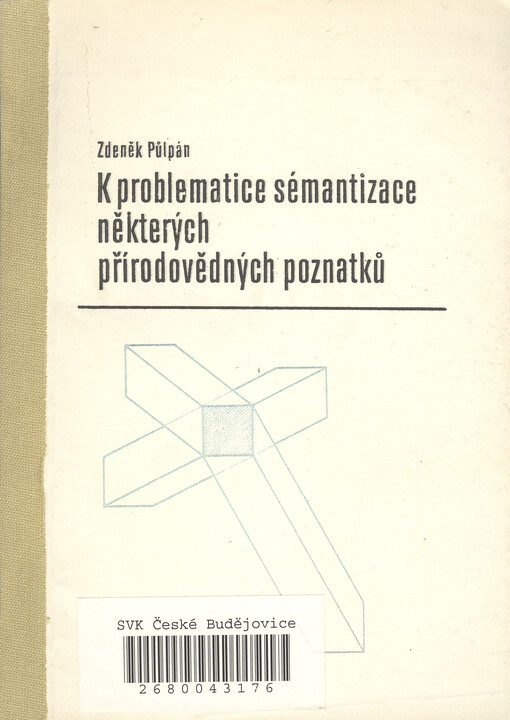 Zdeněk Půlpán

K problematice sémantizace některých přírodovědných poznatků

SVK České Budějovice

2680043176